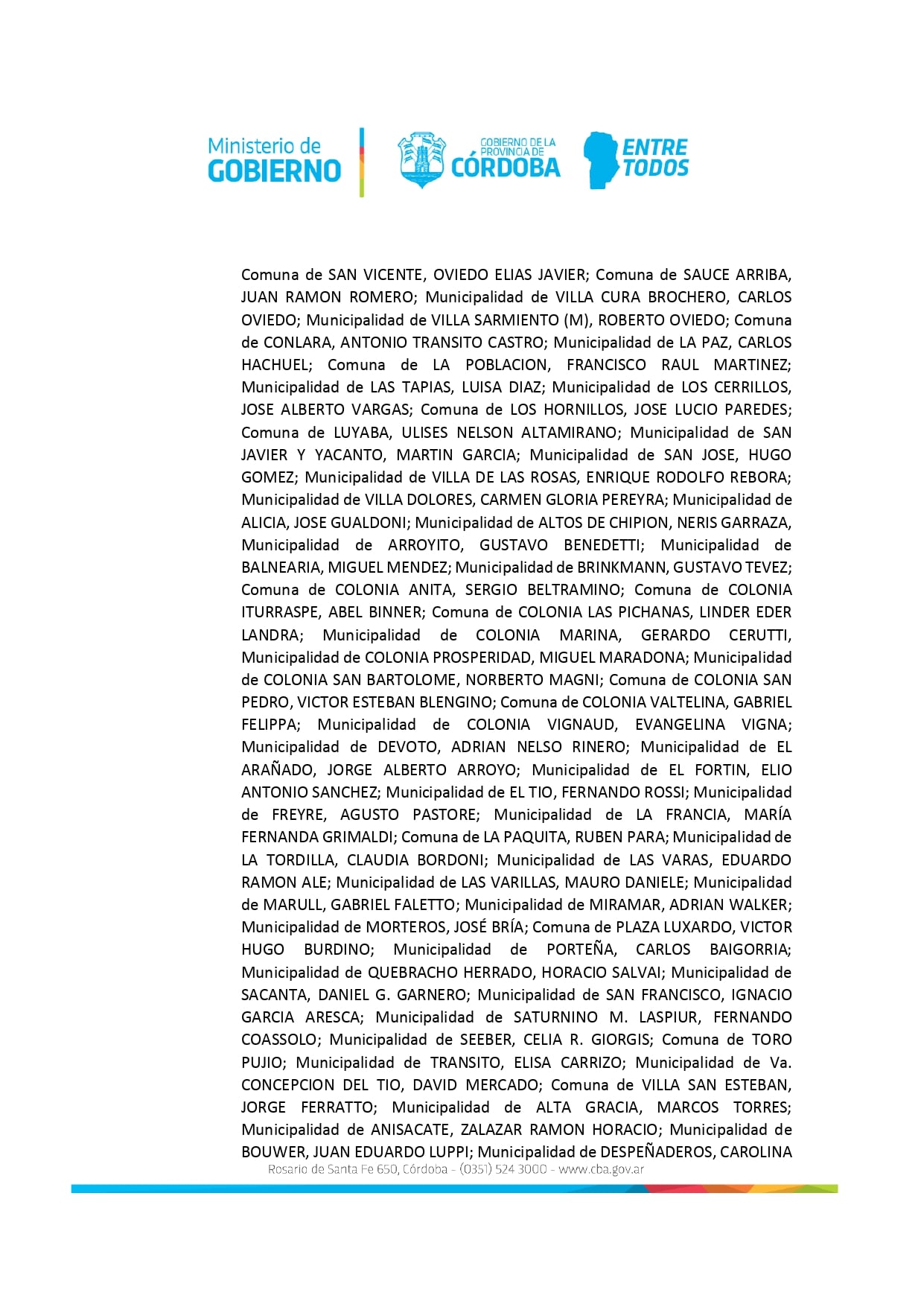 Ministerio de GOBIERNO

GOBIERNO DE LA PROVINCIA DE CÓRDOBA

ENTRE TODOS

Comuna de SAN VICENTE, OVIEDO ELIAS JAVIER; Comuna de SAUCE ARRIBA, JUAN RAMON ROMERO; Municipalidad de VILLA CURA BROCHERO, CARLOS OVIEDO; Municipalidad de VILLA SARMIENTO (M), ROBERTO OVIEDO; Comuna de CONLARA, ANTONIO TRANSITO CASTRO; Municipalidad de LA PAZ, CARLOS HACHUEL; Comuna de LA POBLACION, FRANCISCO RAUL MARTINEZ; Municipalidad de LAS TAPIAS, LUISA DIAZ; Municipalidad de LOS CERRILLOS, JOSE ALBERTO VARGAS; Comuna de LOS HORNILLOS, JOSE LUCIO PAREDES; Comuna de LUYABA, ULISES NELSON ALTAMIRANO; Municipalidad de SAN JAVIER Y YACANTO, MARTIN GARCIA; Municipalidad de SAN JOSE, HUGO GOMEZ; Municipalidad de VILLA DE LAS ROSAS, ENRIQUE RODOLFO REBORA; Municipalidad de VILLA DOLORES, CARMEN GLORIA PEREYRA; Municipalidad de ALICIA, JOSE GUALDONI; Municipalidad de ALTOS DE CHIPION, NERIS GARRAZA, Municipalidad de ARROYITO, GUSTAVO BENEDETTI; Municipalidad de BALNEARIA, MIGUEL MENDEZ; Municipalidad de BRINKMANN, GUSTAVO TEVEZ; Comuna de COLONIA ANITA, SERGIO BELTRAMINO; Comuna de COLONIA ITURRASPE, ABEL BINNER; Comuna de COLONIA LAS PICHANAS, LINDER EDER LANDRA; Municipalidad de COLONIA MARINA, GERARDO CERUTTI, Municipalidad de COLONIA PROSPERIDAD, MIGUEL MARADONA; Municipalidad de COLONIA SAN BARTOLOME, NORBERTO MAGNI; Comuna de COLONIA SAN PEDRO, VICTOR ESTEBAN BLENGINO; Comuna de COLONIA VALTELINA, GABRIEL FELIPPA; Municipalidad de COLONIA VIGNAUD, EVANGELINA VIGNA; Municipalidad de DEVOTO, ADRIAN NELSO RINERO; Municipalidad de EL ARAÑADO, JORGE ALBERTO ARROYO; Municipalidad de EL FORTIN, ELIO ANTONIO SANCHEZ; Municipalidad de EL TIO, FERNANDO ROSSI; Municipalidad de FREYRE, AGUSTO PASTORE; Municipalidad de LA FRANCIA, MARÍA FERNANDA GRIMALDI; Comuna de LA PAQUITA, RUBEN PARA; Municipalidad de LA TORDILLA, CLAUDIA BORDONI; Municipalidad de LAS VARAS, EDUARDO RAMON ALE; Municipalidad de LAS VARILLAS, MAURO DANIELE; Municipalidad de MARULL, GABRIEL FALETTO; Municipalidad de MIRAMAR, ADRIAN WALKER; Municipalidad de MORTEROS, JOSÉ BRÍA; Comuna de PLAZA LUXARDO, VICTOR HUGO BURDINO; Municipalidad de PORTEÑA, CARLOS BAIGORRIA; Municipalidad de QUEBRACHO HERRADO, HORACIO SALVAI; Municipalidad de SACANTA, DANIEL G. GARNERO; Municipalidad de SAN FRANCISCO, IGNACIO GARCIA ARESCA; Municipalidad de SATURNINO M. LASPIUR, FERNANDO COASSOLO; Municipalidad de SEEBER, CELIA R. GIORGIS; Comuna de TORO PUJIO; Municipalidad de TRANSITO, ELISA CARRIZO; Municipalidad de Va. CONCEPCION DEL TIO, DAVID MERCADO; Comuna de VILLA SAN ESTEBAN, JORGE FERRATTO; Municipalidad de ALTA GRACIA, MARCOS TORRES; Municipalidad de ANISACATE, ZALAZAR RAMON HORACIO; Municipalidad de BOUWER, JUAN EDUARDO LUPPI; Municipalidad de DESPEÑADEROS, CAROLINA

Rosario de Santa Fe 650, Córdoba - (0351) 524 3000 - www.cba.gov.ar